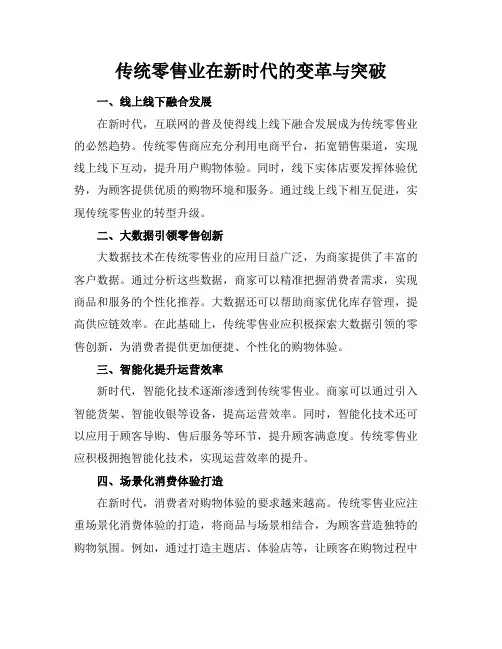 传统零售业在新时代的变革与突破

一、线上线下融合发展

在新时代，互联网的普及使得线上线下融合发展成为传统零售业的必然趋势。传统零售商应充分利用电商平台，拓宽销售渠道，实现线上线下互动，提升用户购物体验。同时，线下实体店要发挥体验优势，为顾客提供优质的购物环境和服务。通过线上线下相互促进，实现传统零售业的转型升级。

二、大数据引领零售创新

大数据技术在传统零售业的应用日益广泛，为商家提供了丰富的客户数据。通过分析这些数据，商家可以精准把握消费者需求，实现商品和服务的个性化推荐。大数据还可以帮助商家优化库存管理，提高供应链效率。在此基础上，传统零售业应积极探索大数据引领的零售创新，为消费者提供更加便捷、个性化的购物体验。

三、智能化提升运营效率

新时代，智能化技术逐渐渗透到传统零售业。商家可以通过引入智能货架、智能收银等设备，提高运营效率。同时，智能化技术还可以应用于顾客导购、售后服务等环节，提升顾客满意度。传统零售业应积极拥抱智能化技术，实现运营效率的提升。

四、场景化消费体验打造

在新时代，消费者对购物体验的要求越来越高。传统零售业应注重场景化消费体验的打造，将商品与场景相结合，为顾客营造独特的购物氛围。例如，通过打造主题店、体验店等，让顾客在购物过程中